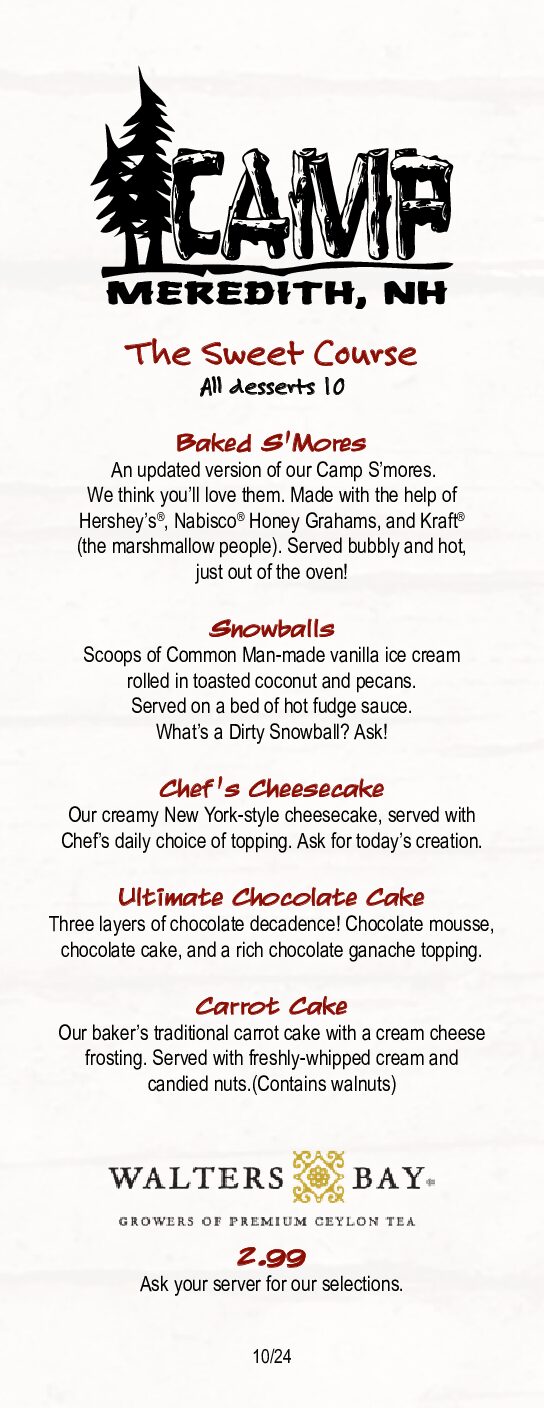 CAMP
MEREDITH, NH

The Sweet Course
All desserts 10

Baked S'Mores
An updated version of our Camp S'mores. We think you'll love them. Made with the help of Hershey's®, Nabisco® Honey Grahams, and Kraft® (the marshmallow people). Served bubbly and hot, just out of the oven!

Snowballs
Scoops of Common Man-made vanilla ice cream rolled in toasted coconut and pecans. Served on a bed of hot fudge sauce. What's a Dirty Snowball? Ask!

Chef's Cheesecake
Our creamy New York-style cheesecake, served with Chef's daily choice of topping. Ask for today's creation.

Ultimate Chocolate Cake
Three layers of chocolate decadence! Chocolate mousse, chocolate cake, and a rich chocolate ganache topping.

Carrot Cake
Our baker's traditional carrot cake with a cream cheese frosting. Served with freshly-whipped cream and candied nuts.(Contains walnuts)

WALTERS BAY
GROWERS OF PREMIUM CEYLON TEA
2.99
Ask your server for our selections.

10/24